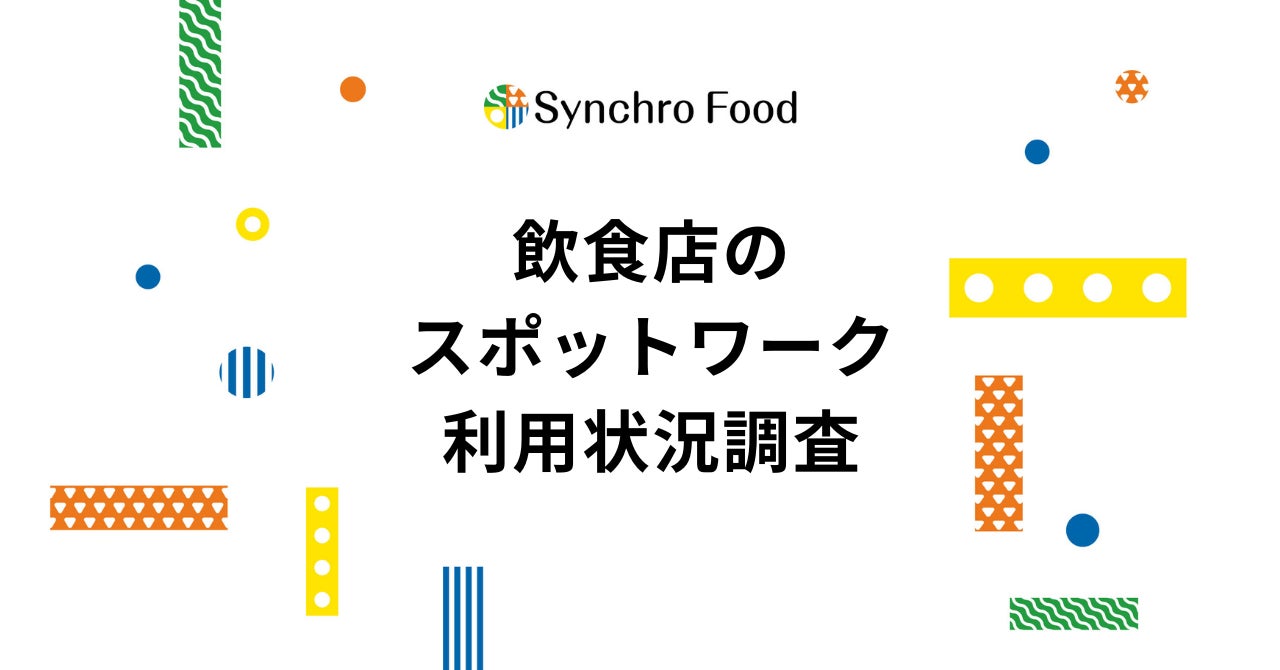 Synchro Food

飲食店の
スポットワーク
利用状況調査